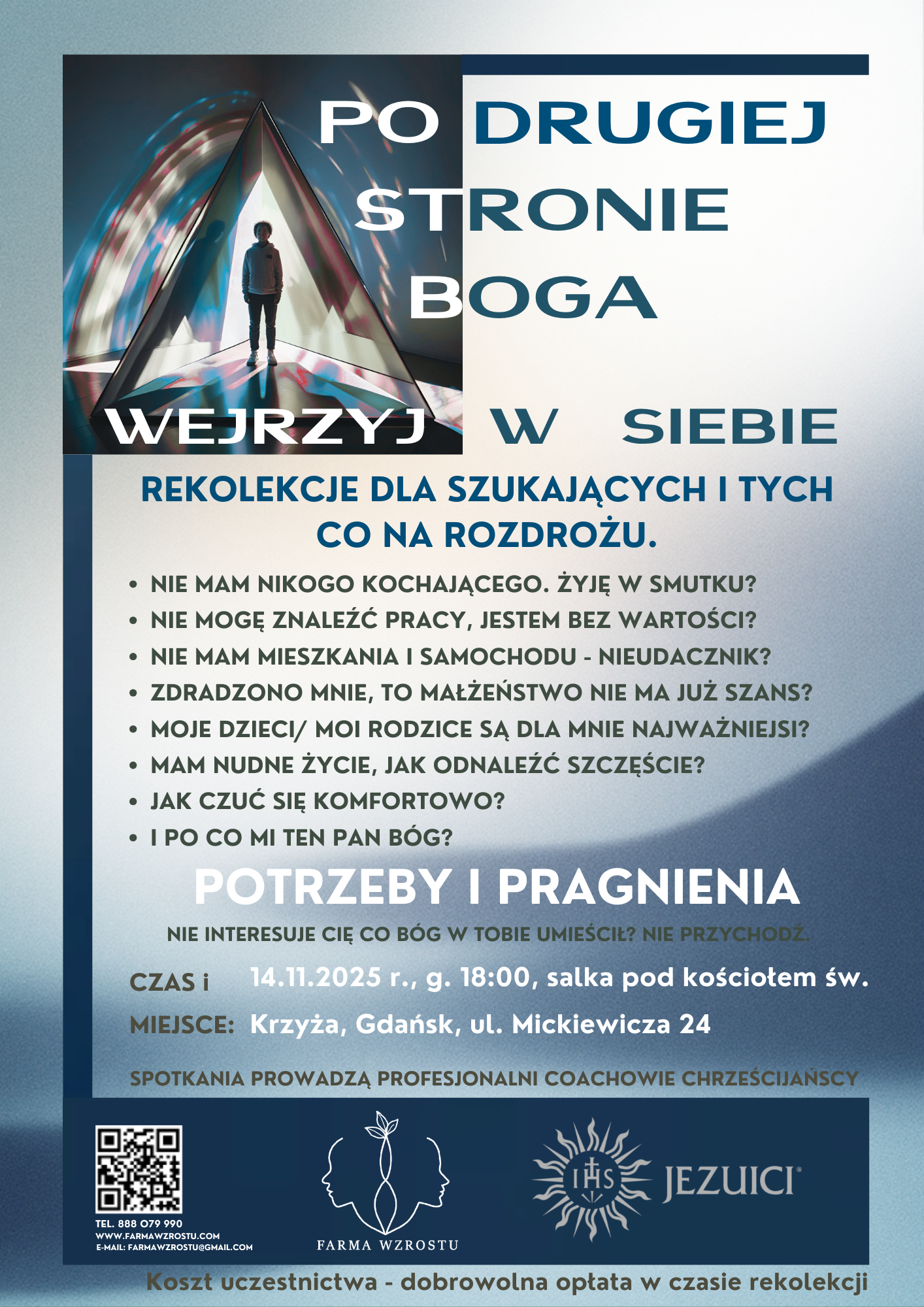 PO DRUGIEJ STRONIE BOGA

WEJRZYJ W SIEBIE

REKOLEKCJE DLA SZUKAJĄCYCH I TYCH CO NA ROZDROŻU.

• NIE MAM NIKOGO KOCHAJĄCEGO. ŻYJĘ W SMUTKU?
• NIE MOGĘ ZNALEŹĆ PRACY, JESTEM BEZ WARTOŚCI?
• NIE MAM MIESZKANIA I SAMOCHODU - NIEUDACZNIK?
• ZDRADZONO MNIE, TO MAŁŻEŃSTWO NIE MA JUŻ SZANS?
• MOJE DZIECI/ MOI RODZICE SĄ DLA MNIE NAJWAŻNIEJSI?
• MAM NUDNE ŻYCIE, JAK ODNALEŹĆ SZCZĘŚCIE?
• JAK CZUĆ SIĘ KOMFORTOWO?
• I PO CO MI TEN PAN BÓG?

POTRZEBY I PRAGNIENIA

NIE INTERESUJE CIĘ CO BÓG W TOBIE UMIEŚCIŁ? NIE PRZYCHODŹ.

CZAS i MIEJSCE: 14.11.2025 r., g. 18:00, salka pod kościołem św. Krzyża, Gdańsk, ul. Mickiewicza 24

SPOTKANIA PROWADZĄ PROFESJONALNI COACHOWIE CHRZEŚCIJAŃSCY

TEL. 888 079 990
WWW.FARMAWZROSTU.COM
E-MAIL: FARMAWZROSTU@GMAIL.COM

FARMA WZROSTU

IHS JEZUICI

Koszt uczestnictwa - dobrowolna opłata w czasie rekolekcji